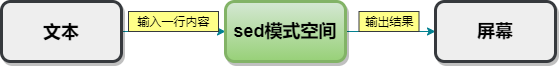 文本

输入一行内容

sed模式空间

输出结果

屏幕